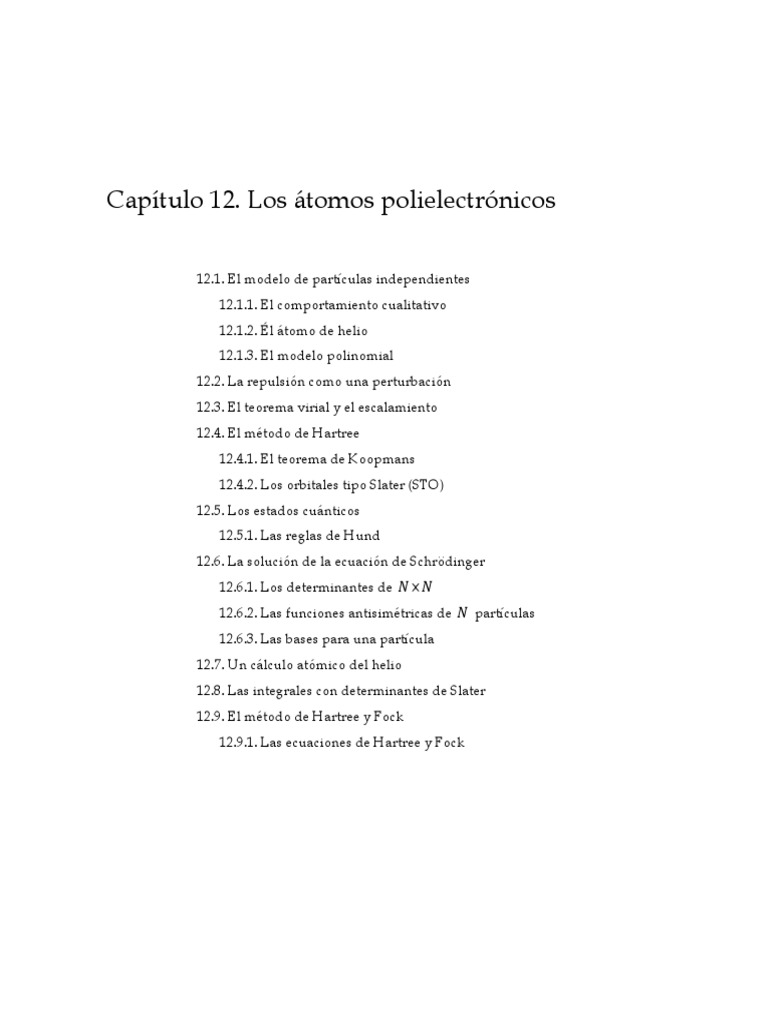 Capítulo 12. Los átomos polielectrónicos

12.1. El modelo de partículas independientes

12.1.1. El comportamiento cualitativo

12.1.2. Él átomo de helio

12.1.3. El modelo polinomial

12.2. La repulsión como una perturbación

12.3. El teorema virial y el escalamiento

12.4. El método de Hartree

12.4.1. El teorema de Koopmans

12.4.2. Los orbitales tipo Slater (STO)

12.5. Los estados cuánticos

12.5.1. Las reglas de Hund

12.6. La solución de la ecuación de Schrödinger

12.6.1. Los determinantes de $N \times N$

12.6.2. Las funciones antisimétricas de $N$ partículas

12.6.3. Las bases para una partícula

12.7. Un cálculo atómico del helio

12.8. Las integrales con determinantes de Slater

12.9. El método de Hartree y Fock

12.9.1. Las ecuaciones de Hartree y Fock